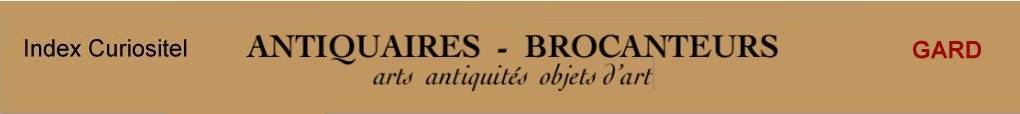 Index Curiositel

ANTIQUAIRES - BROCANTEURS
arts antiquités objets d'art

GARD